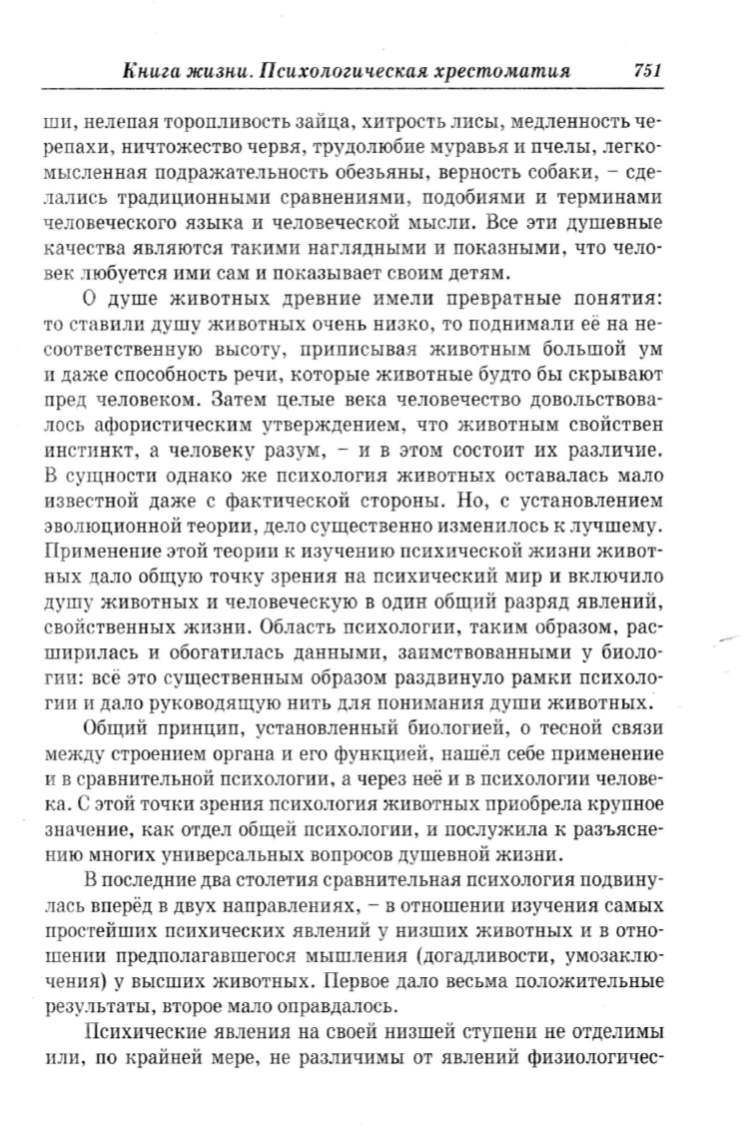 Книга жизни. Психологическая хрестоматия 751

ши, нелепая торопливость зайца, хитрость лисы, медленность черепахи, ничтожество червя, трудолюбие муравья и пчелы, легкомысленная подражательность обезьяны, верность собаки, – сделались традиционными сравнениями, подобиями и терминами человеческого языка и человеческой мысли. Все эти душевные качества являются такими наглядными и показными, что человек любуется ими сам и показывает своим детям.

О душе животных древние имели превратные понятия: то ставили душу животных очень низко, то поднимали её на несоответственную высоту, приписывая животным большой ум и даже способность речи, которые животные будто бы скрывают пред человеком. Затем целые века человечество довольствовалось афористическим утверждением, что животным свойствен инстинкт, а человеку разум, – и в этом состоит их различие. В сущности однако же психология животных оставалась мало известной даже с фактической стороны. Но, с установлением эволюционной теории, дело существенно изменилось к лучшему. Применение этой теории к изучению психической жизни животных дало общую точку зрения на психический мир и включило душу животных и человеческую в один общий разряд явлений, свойственных жизни. Область психологии, таким образом, расширилась и обогатилась данными, заимствованными у биологии: всё это существенным образом раздвинуло рамки психологии и дало руководящую нить для понимания души животных.

Общий принцип, установленный биологией, о тесной связи между строением органа и его функцией, нашёл себе применение и в сравнительной психологии, а через неё и в психологии человека. С этой точки зрения психология животных приобрела крупное значение, как отдел общей психологии, и послужила к разъяснению многих универсальных вопросов душевной жизни.

В последние два столетия сравнительная психология подвинулась вперёд в двух направлениях, – в отношении изучения самых простейших психических явлений у низших животных и в отношении предполагавшегося мышления (догадливости, умозаключения) у высших животных. Первое дало весьма положительные результаты, второе мало оправдалось.

Психические явления на своей низшей ступени не отделимы или, по крайней мере, не различимы от явлений физиологичес-